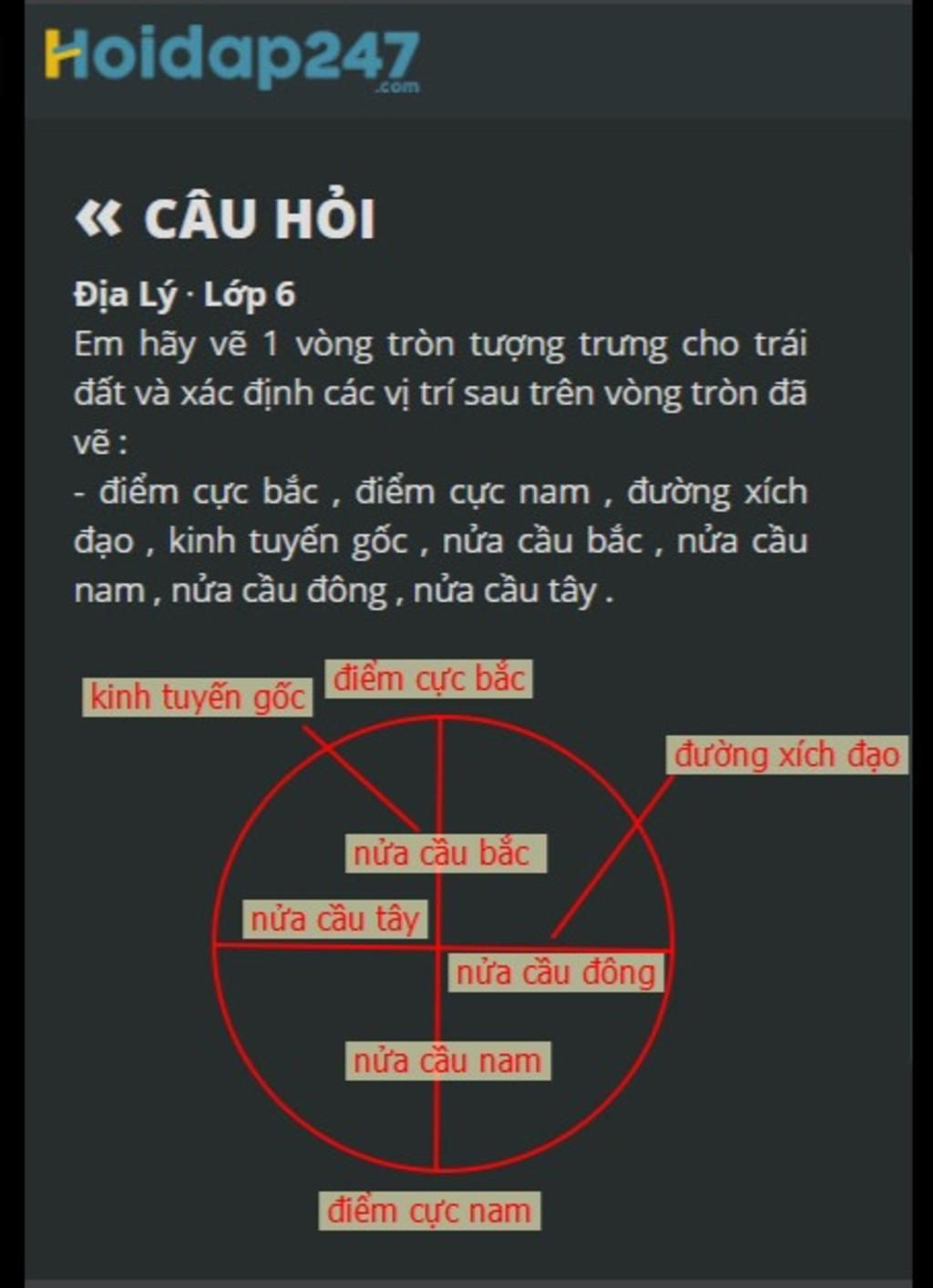 Hoidap247.com

« CÂU HỎI

Địa Lý · Lớp 6

Em hãy vẽ 1 vòng tròn tượng trưng cho trái đất và xác định các vị trí sau trên vòng tròn đã vẽ :

- điểm cực bắc , điểm cực nam , đường xích đạo , kinh tuyến gốc , nửa cầu bắc , nửa cầu nam , nửa cầu đông , nửa cầu tây .

kinh tuyến gốc

điểm cực bắc

đường xích đạo

nửa cầu bắc

nửa cầu tây

nửa cầu đông

nửa cầu nam

điểm cực nam